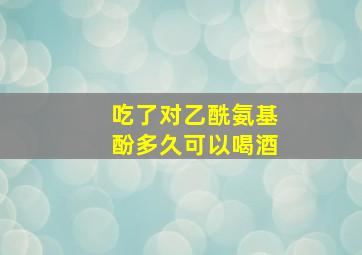 吃了对乙酰氨基酚多久可以喝酒